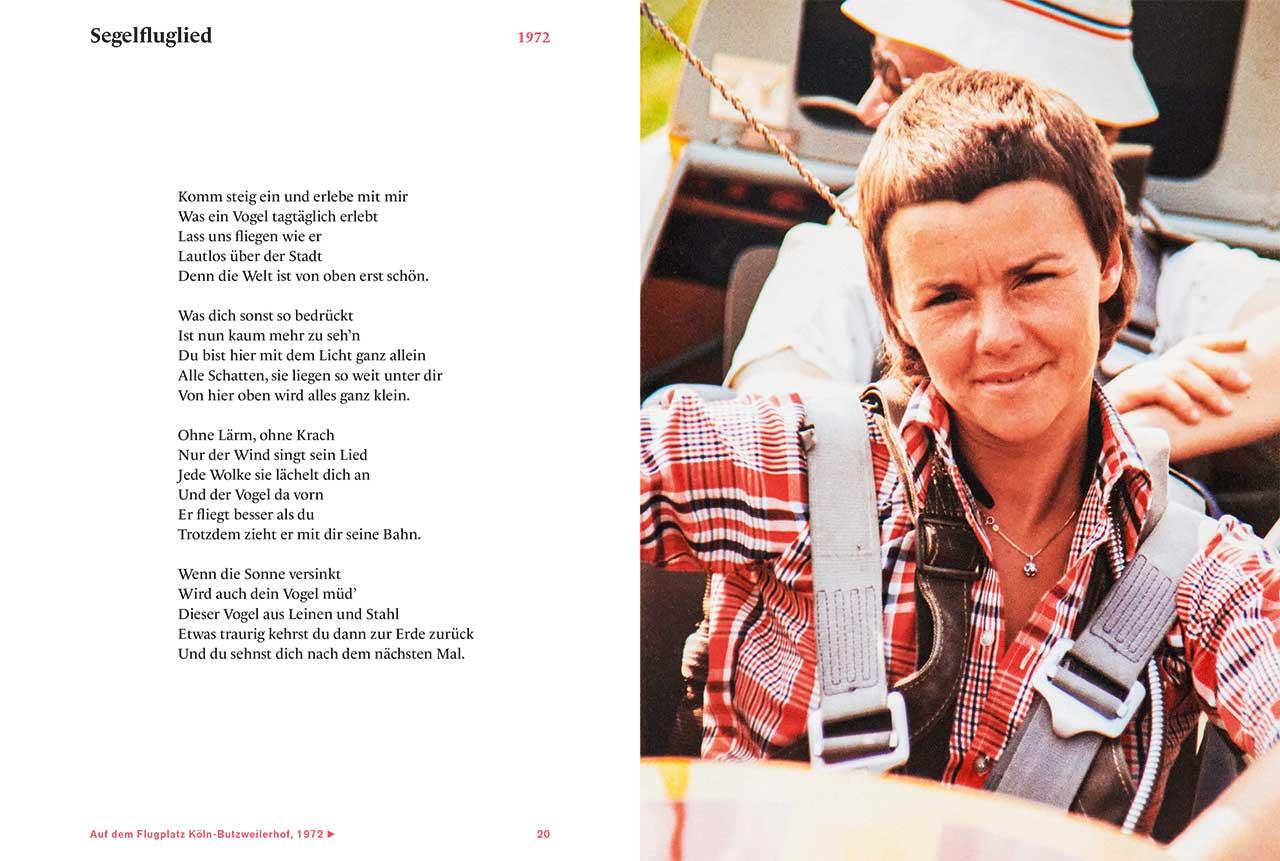 Segelfluglied

1972

Komm steig ein und erlebe mit mir
Was ein Vogel tagtäglich erlebt
Lass uns fliegen wie er
Lautlos über der Stadt
Denn die Welt ist von oben erst schön.

Was dich sonst so bedrückt
Ist nun kaum mehr zu seh'n
Du bist hier mit dem Licht ganz allein
Alle Schatten, sie liegen so weit unter dir
Von hier oben wird alles ganz klein.

Ohne Lärm, ohne Krach
Nur der Wind singt sein Lied
Jede Wolke sie lächelt dich an
Und der Vogel da vorn
Er fliegt besser als du
Trotzdem zieht er mit dir seine Bahn.

Wenn die Sonne versinkt
Wird auch dein Vogel müd'
Dieser Vogel aus Leinen und Stahl
Etwas traurig kehrst du dann zur Erde zurück
Und du sehnst dich nach dem nächsten Mal.

Auf dem Flugplatz Köln-Butzweilerhof, 1972 ►

20